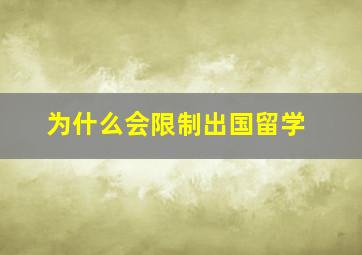 为什么会限制出国留学